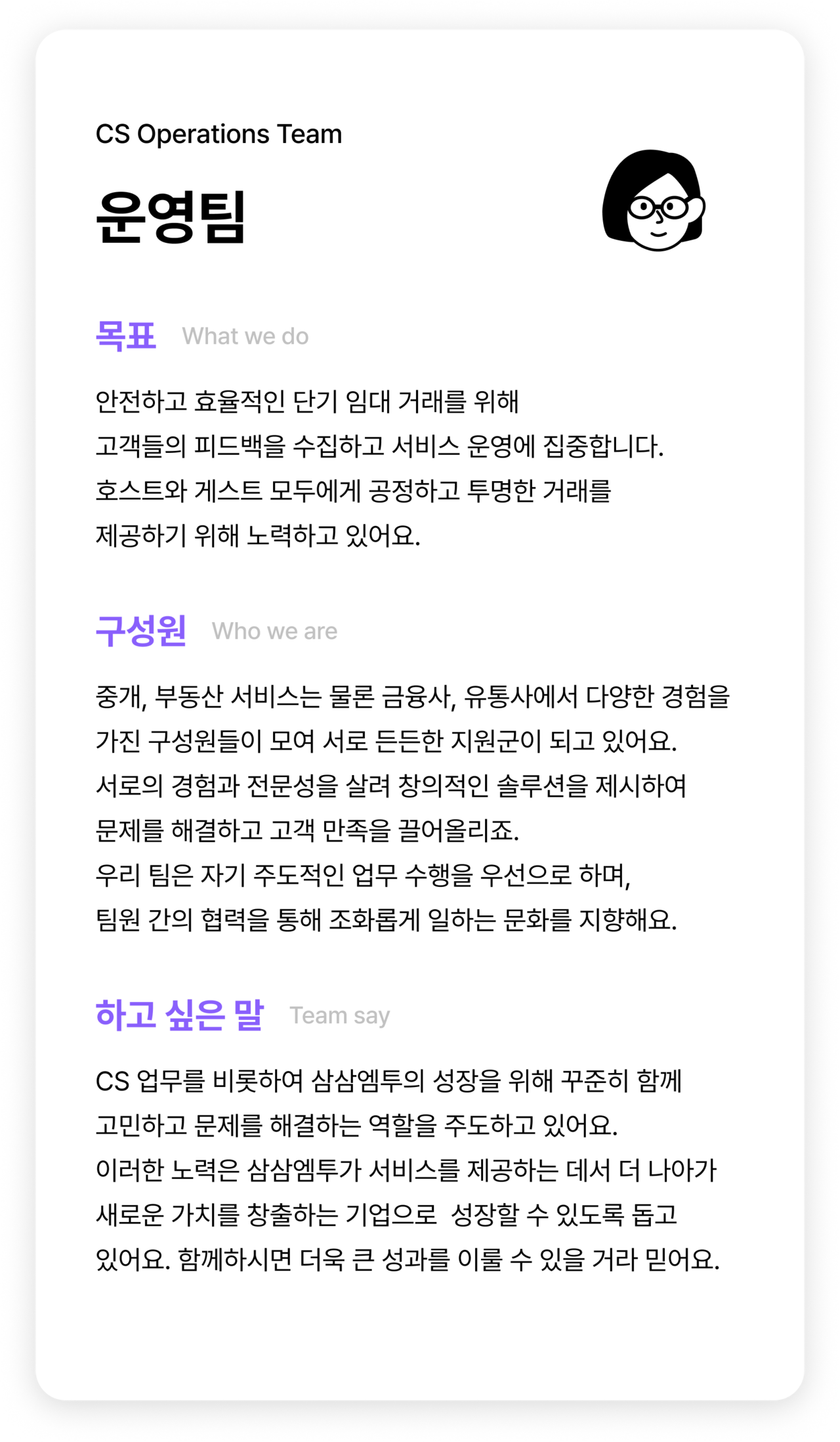 CS Operations Team

운영팀

목표 What we do

안전하고 효율적인 단기 임대 거래를 위해
고객들의 피드백을 수집하고 서비스 운영에 집중합니다.
호스트와 게스트 모두에게 공정하고 투명한 거래를
제공하기 위해 노력하고 있어요.

구성원 Who we are

중개, 부동산 서비스는 물론 금융사, 유통사에서 다양한 경험을
가진 구성원들이 모여 서로 든든한 지원군이 되고 있어요.
서로의 경험과 전문성을 살려 창의적인 솔루션을 제시하여
문제를 해결하고 고객 만족을 끌어올리죠.
우리 팀은 자기 주도적인 업무 수행을 우선으로 하며,
팀원 간의 협력을 통해 조화롭게 일하는 문화를 지향해요.

하고 싶은 말 Team say

CS 업무를 비롯하여 삼삼엠투의 성장을 위해 꾸준히 함께
고민하고 문제를 해결하는 역할을 주도하고 있어요.
이러한 노력은 삼삼엠투가 서비스를 제공하는 데서 더 나아가
새로운 가치를 창출하는 기업으로 성장할 수 있도록 돕고
있어요. 함께하시면 더욱 큰 성과를 이룰 수 있을 거라 믿어요.